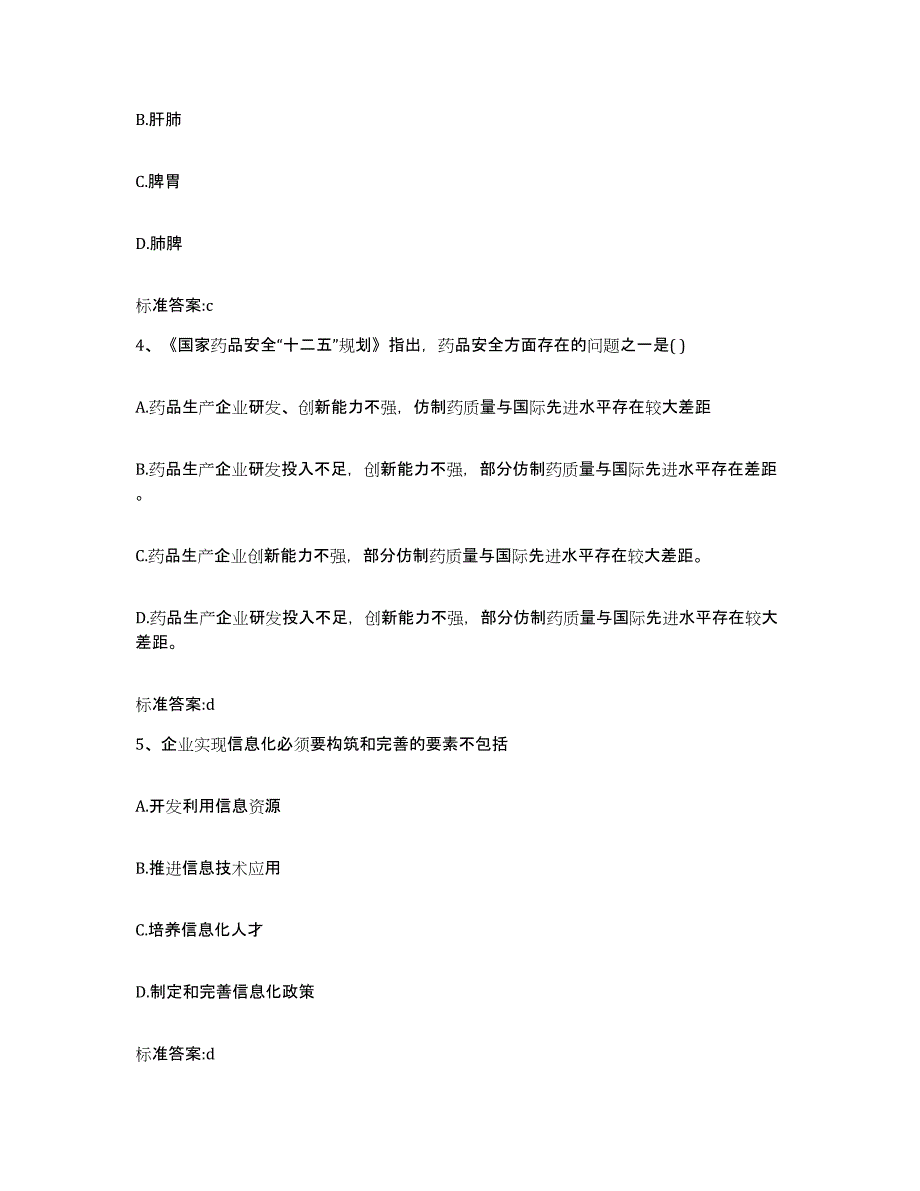 B.肝肺

C.脾胃

D.肺脾

标准答案:c

4、《国家药品安全“十二五”规划》指出，药品安全方面存在的问题之一是( )

A.药品生产企业研发、创新能力不强，仿制药质量与国际先进水平存在较大差距

B.药品生产企业研发投入不足，创新能力不强，部分仿制药质量与国际先进水平存在差距。

C.药品生产企业创新能力不强，部分仿制药质量与国际先进水平存在较大差距。

D.药品生产企业研发投入不足，创新能力不强，部分仿制药质量与国际先进水平存在较大差距。

标准答案:d

5、企业实现信息化必须要构筑和完善的要素不包括

A.开发利用信息资源

B.推进信息技术应用

C.培养信息化人才

D.制定和完善信息化政策

标准答案:d